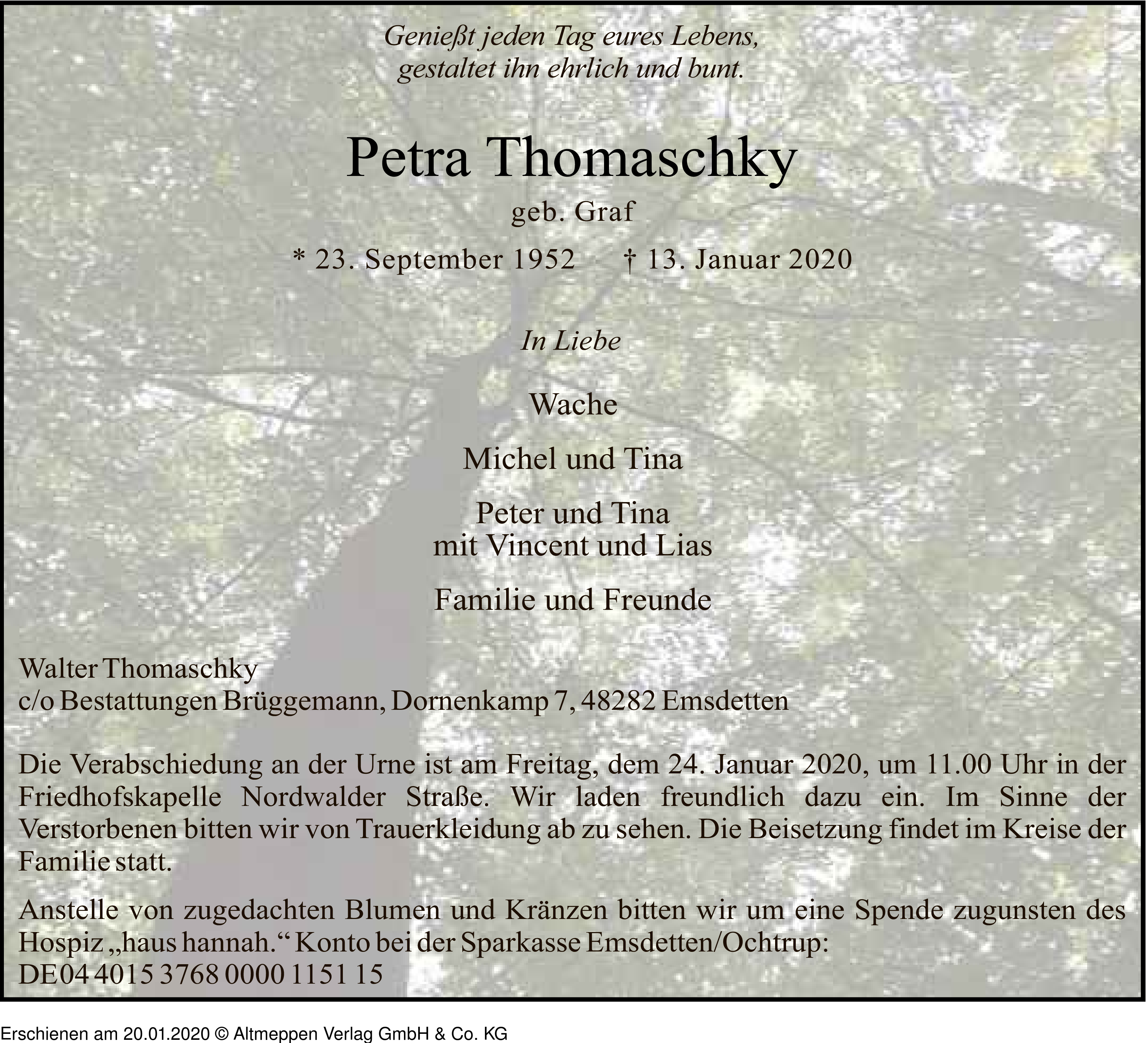 Genießt jeden Tag eures Lebens,
gestaltet ihn ehrlich und bunt.

Petra Thomaschky

geb. Graf

* 23. September 1952 † 13. Januar 2020

In Liebe

Wache

Michel und Tina

Peter und Tina
mit Vincent und Lias

Familie und Freunde

Walter Thomaschky
c/o Bestattungen Brüggemann, Dornenkamp 7, 48282 Emsdetten

Die Verabschiedung an der Urne ist am Freitag, dem 24. Januar 2020, um 11.00 Uhr in der Friedhofskapelle Nordwalder Straße. Wir laden freundlich dazu ein. Im Sinne der Verstorbenen bitten wir von Trauerkleidung ab zu sehen. Die Beisetzung findet im Kreise der Familie statt.

Anstelle von zugedachten Blumen und Kränzen bitten wir um eine Spende zugunsten des Hospiz „haus hannah.“ Konto bei der Sparkasse Emsdetten/Ochtrup:
DE04 4015 3768 0000 1151 15

Erschienen am 20.01.2020 © Altmeppen Verlag GmbH & Co. KG